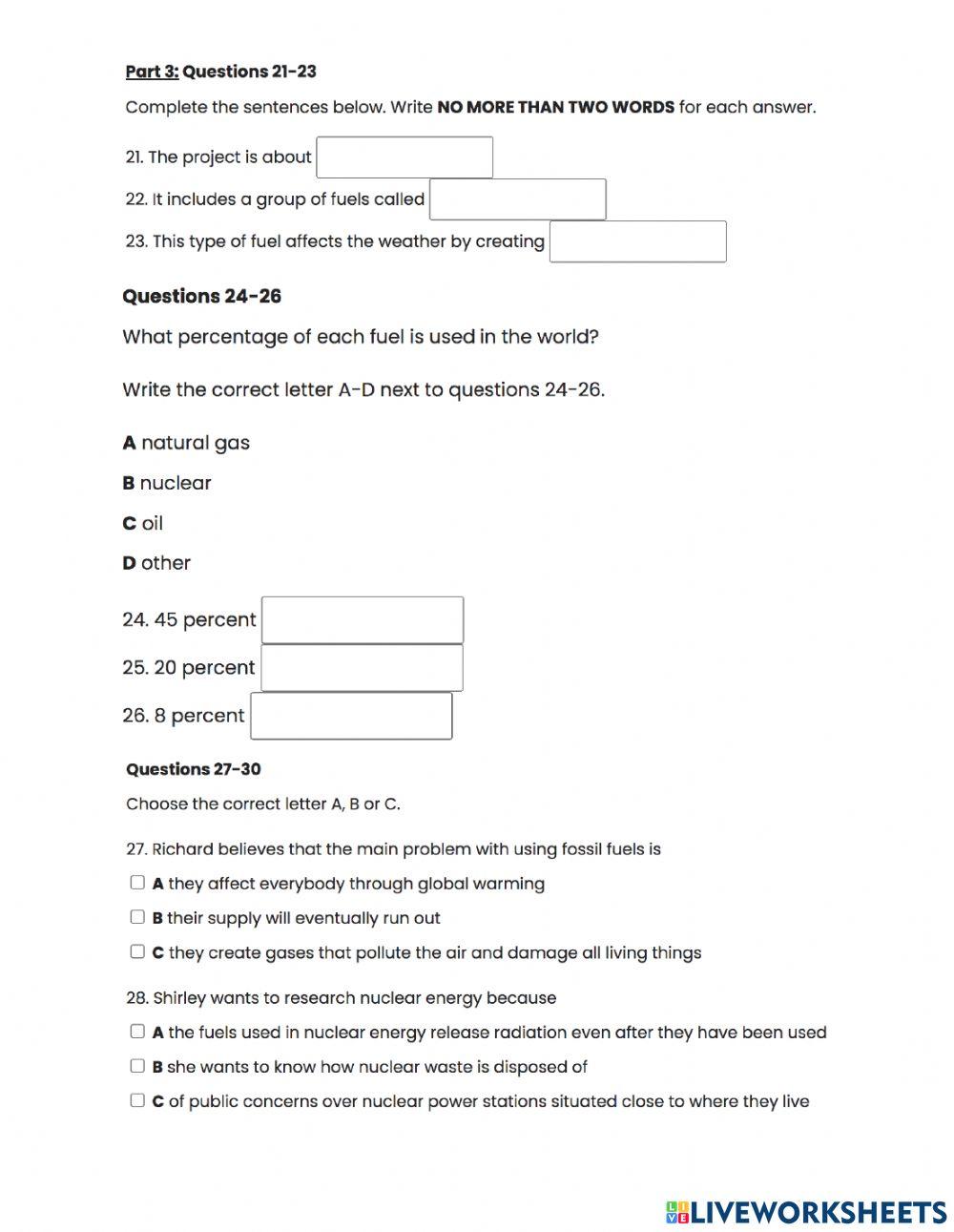 Part 3: Questions 21-23

Complete the sentences below. Write NO MORE THAN TWO WORDS for each answer.

21. The project is about

22. It includes a group of fuels called

23. This type of fuel affects the weather by creating

Questions 24-26

What percentage of each fuel is used in the world?

Write the correct letter A-D next to questions 24-26.

A natural gas

B nuclear

C oil

D other

24. 45 percent

25. 20 percent

26. 8 percent

Questions 27-30

Choose the correct letter A, B or C.

27. Richard believes that the main problem with using fossil fuels is

A they affect everybody through global warming

B their supply will eventually run out

C they create gases that pollute the air and damage all living things

28. Shirley wants to research nuclear energy because

A the fuels used in nuclear energy release radiation even after they have been used

B she wants to know how nuclear waste is disposed of

C of public concerns over nuclear power stations situated close to where they live

LIVEWORKSHEETS